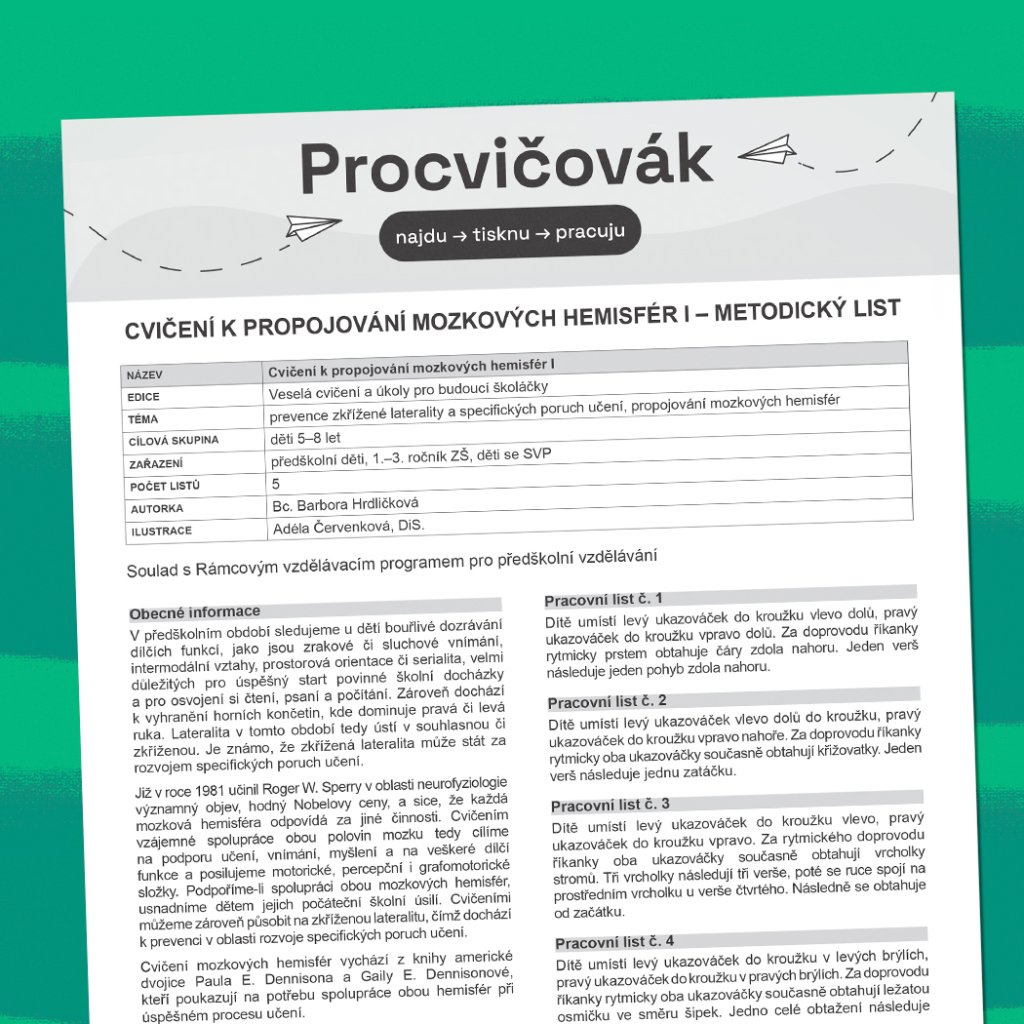 Procvičovák

najdu → tisknu → pracuju

CVIČENÍ K PROPOJOVÁNÍ MOZKOVÝCH HEMISFÉR I – METODICKÝ LIST

| NÁZEV | Cvičení k propojování mozkových hemisfér I |
|---|---|
| EDICE | Veselá cvičení a úkoly pro budoucí školáčky |
| TÉMA | prevence zkřížené laterality a specifických poruch učení, propojování mozkových hemisfér |
| CÍLOVÁ SKUPINA | děti 5–8 let |
| ZAŘAZENÍ | předškolní děti, 1.–3. ročník ZŠ, děti se SVP |
| POČET LISTŮ | 5 |
| AUTORKA | Bc. Barbora Hrdličková |
| ILUSTRACE | Adéla Červenková, DiS. |

Soulad s Rámcovým vzdělávacím programem pro předškolní vzdělávání

Obecné informace

V předškolním období sledujeme u dětí bouřlivé dozrávání dílčích funkcí, jako jsou zrakové či sluchové vnímání, intermodální vztahy, prostorová orientace či serialita, velmi důležitých pro úspěšný start povinné školní docházky a pro osvojení si čtení, psaní a počítání. Zároveň dochází k vyhranění horních končetin, kde dominuje pravá či levá ruka. Lateralita v tomto období tedy ústí v souhlasnou či zkříženou. Je známo, že zkřížená lateralita může stát za rozvojem specifických poruch učení.

Již v roce 1981 učinil Roger W. Sperry v oblasti neurofyziologie významný objev, hodný Nobelovy ceny, a sice, že každá mozková hemisféra odpovídá za jiné činnosti. Cvičením vzájemné spolupráce obou polovin mozku tedy cílíme na podporu učení, vnímání, myšlení a na veškeré dílčí funkce a posilujeme motorické, percepční i grafomotorické složky. Podpoříme-li spolupráci obou mozkových hemisfér, usnadníme dětem jejich počáteční školní úsilí. Cvičeními můžeme zároveň působit na zkříženou lateralitu, čímž dochází k prevenci v oblasti rozvoje specifických poruch učení.

Cvičení mozkových hemisfér vychází z knihy americké dvojice Paula E. Dennisona a Gaily E. Dennisonové, kteří poukazují na potřebu spolupráce obou hemisfér při úspěšném procesu učení.

Pracovní list č. 1

Dítě umístí levý ukazováček do kroužku vlevo dolů, pravý ukazováček do kroužku vpravo dolů. Za doprovodu říkanky rytmicky prstem obtahuje čáry zdola nahoru. Jeden verš následuje jeden pohyb zdola nahoru.

Pracovní list č. 2

Dítě umístí levý ukazováček vlevo dolů do kroužku, pravý ukazováček do kroužku vpravo nahoře. Za doprovodu říkanky rytmicky oba ukazováčky současně obtahují křižovatky. Jeden verš následuje jednu zatáčku.

Pracovní list č. 3

Dítě umístí levý ukazováček do kroužku vlevo, pravý ukazováček do kroužku vpravo. Za rytmického doprovodu říkanky oba ukazováčky současně obtahují vrcholky stromů. Tři vrcholky následují tři verše, poté se ruce spojí na prostředním vrcholku u verše čtvrtého. Následně se obtahuje od začátku.

Pracovní list č. 4

Dítě umístí levý ukazováček do kroužku v levých brýlích, pravý ukazováček do kroužku v pravých brýlích. Za doprovodu říkanky rytmicky oba ukazováčky současně obtahují ležatou osmičku ve směru šipek. Jedno celé obtažení následuje